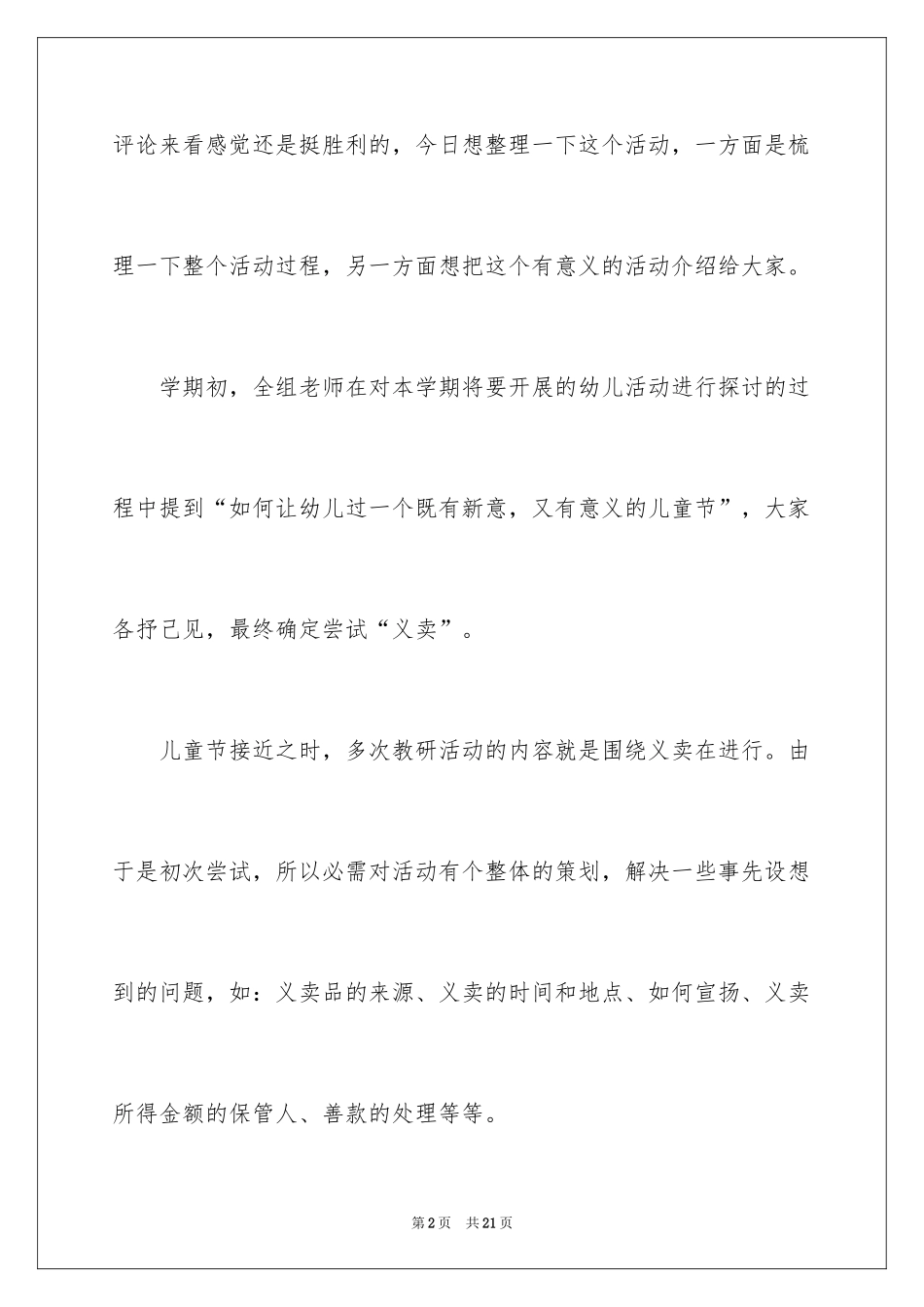 评论来看感觉还是挺胜利的，今日想整理一下这个活动，一方面是梳理一下整个活动过程，另一方面想把这个有意义的活动介绍给大家。

学期初，全组老师在对本学期将要开展的幼儿活动进行探讨的过程中提到“如何让幼儿过一个既有新意，又有意义的儿童节”，大家各抒己见，最终确定尝试“义卖”。

儿童节接近之时，多次教研活动的内容就是围绕义卖在进行。由于是初次尝试，所以必需对活动有个整体的策划，解决一些事先设想到的问题，如：义卖品的来源、义卖的时间和地点、如何宣扬、义卖所得金额的保管人、善款的处理等等。

第2页 共21页